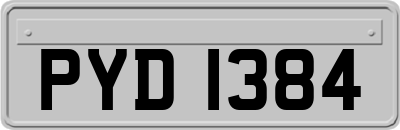 PYD 1384